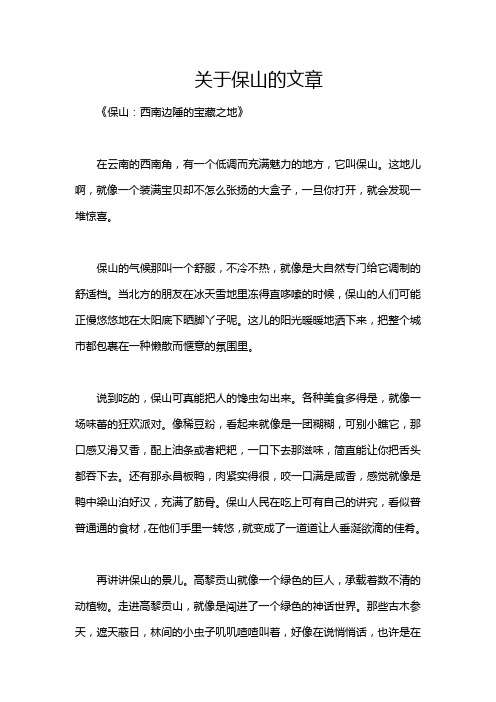 关于保山的文章

《保山：西南边陲的宝藏之地》

在云南的西南角，有一个低调而充满魅力的地方，它叫保山。这地儿啊，就像一个装满宝贝却不怎么张扬的大盒子，一旦你打开，就会发现一堆惊喜。

保山的气候那叫一个舒服，不冷不热，就像是大自然专门给它调制的舒适档。当北方的朋友在冰天雪地里冻得直哆嗦的时候，保山的人们可能正慢悠悠地在太阳底下晒脚丫子呢。这儿的阳光暖暖地洒下来，把整个城市都包裹在一种懒散而惬意的氛围里。

说到吃的，保山可真能把人的馋虫勾出来。各种美食多得是，就像一场味蕾的狂欢派对。像稀豆粉，看起来就像是一团糊糊，可别小瞧它，那口感又滑又香，配上油条或者粑粑，一口下去那滋味，简直能让你把舌头都吞下去。还有那永昌板鸭，肉紧实得很，咬一口满是咸香，感觉就像是鸭中梁山泊好汉，充满了筋骨。保山人民在吃上可有自己的讲究，看似普普通通的食材，在他们手里一转悠，就变成了一道道让人垂涎欲滴的佳肴。

再讲讲保山的景儿。高黎贡山就像一个绿色的巨人，承载着数不清的动植物。走进高黎贡山，就像是闯进了一个绿色的神话世界。那些古木参天，遮天蔽日，林间的小虫子叽叽喳喳叫着，好像在说悄悄话，也许是在